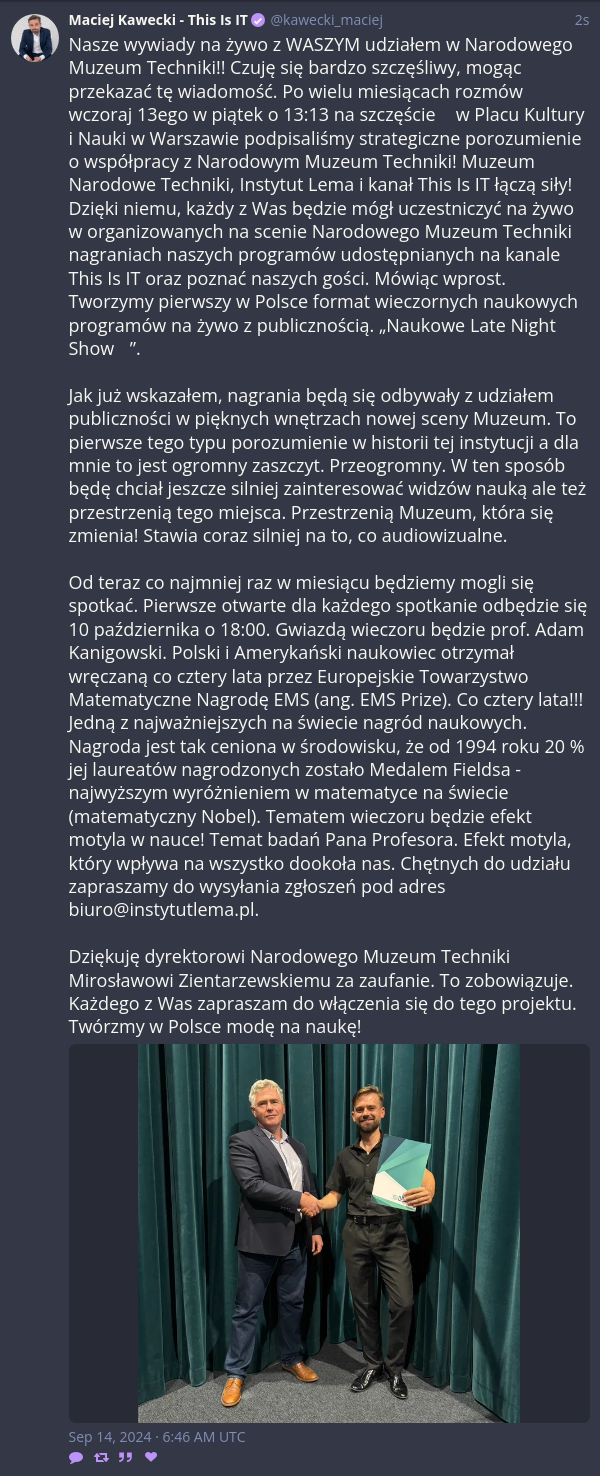 Maciej Kawecki - This Is IT @kawecki_maciej 2s

Nasze wywiady na żywo z WASZYM udziałem w Narodowego Muzeum Techniki!! Czuję się bardzo szczęśliwy, mogąc przekazać tę wiadomość. Po wielu miesiącach rozmów wczoraj 13ego w piątek o 13:13 na szczęście w Placu Kultury i Nauki w Warszawie podpisaliśmy strategiczne porozumienie o współpracy z Narodowym Muzeum Techniki! Muzeum Narodowe Techniki, Instytut Lema i kanał This Is IT łączą siły! Dzięki niemu, każdy z Was będzie mógł uczestniczyć na żywo w organizowanych na scenie Narodowego Muzeum Techniki nagraniach naszych programów udostępnianych na kanale This Is IT oraz poznać naszych gości. Mówiąc wprost. Tworzymy pierwszy w Polsce format wieczornych naukowych programów na żywo z publicznością. „Naukowe Late Night Show ”.

Jak już wskazałem, nagrania będą się odbywały z udziałem publiczności w pięknych wnętrzach nowej sceny Muzeum. To pierwsze tego typu porozumienie w historii tej instytucji a dla mnie to jest ogromny zaszczyt. Przeogromny. W ten sposób będę chciał jeszcze silniej zainteresować widzów nauką ale też przestrzenią tego miejsca. Przestrzenią Muzeum, która się zmienia! Stawia coraz silniej na to, co audiowizualne.

Od teraz co najmniej raz w miesiącu będziemy mogli się spotkać. Pierwsze otwarte dla każdego spotkanie odbędzie się 10 października o 18:00. Gwiazdą wieczoru będzie prof. Adam Kanigowski. Polski i Amerykański naukowiec otrzymał wręczaną co cztery lata przez Europejskie Towarzystwo Matematyczne Nagrodę EMS (ang. EMS Prize). Co cztery lata!!! Jedną z najważniejszych na świecie nagród naukowych. Nagroda jest tak ceniona w środowisku, że od 1994 roku 20 % jej laureatów nagrodzonych zostało Medalem Fieldsa - najwyższym wyróżnieniem w matematyce na świecie (matematyczny Nobel). Tematem wieczoru będzie efekt motyla w nauce! Temat badań Pana Profesora. Efekt motyla, który wpływa na wszystko dookoła nas. Chętnych do udziału zapraszamy do wysyłania zgłoszeń pod adres biuro@instytutlema.pl.

Dziękuję dyrektorowi Narodowego Muzeum Techniki Mirosławowi Zientarzewskiemu za zaufanie. To zobowiązuje. Każdego z Was zapraszam do włączenia się do tego projektu. Twórzmy w Polsce modę na naukę!

Sep 14, 2024 · 6:46 AM UTC